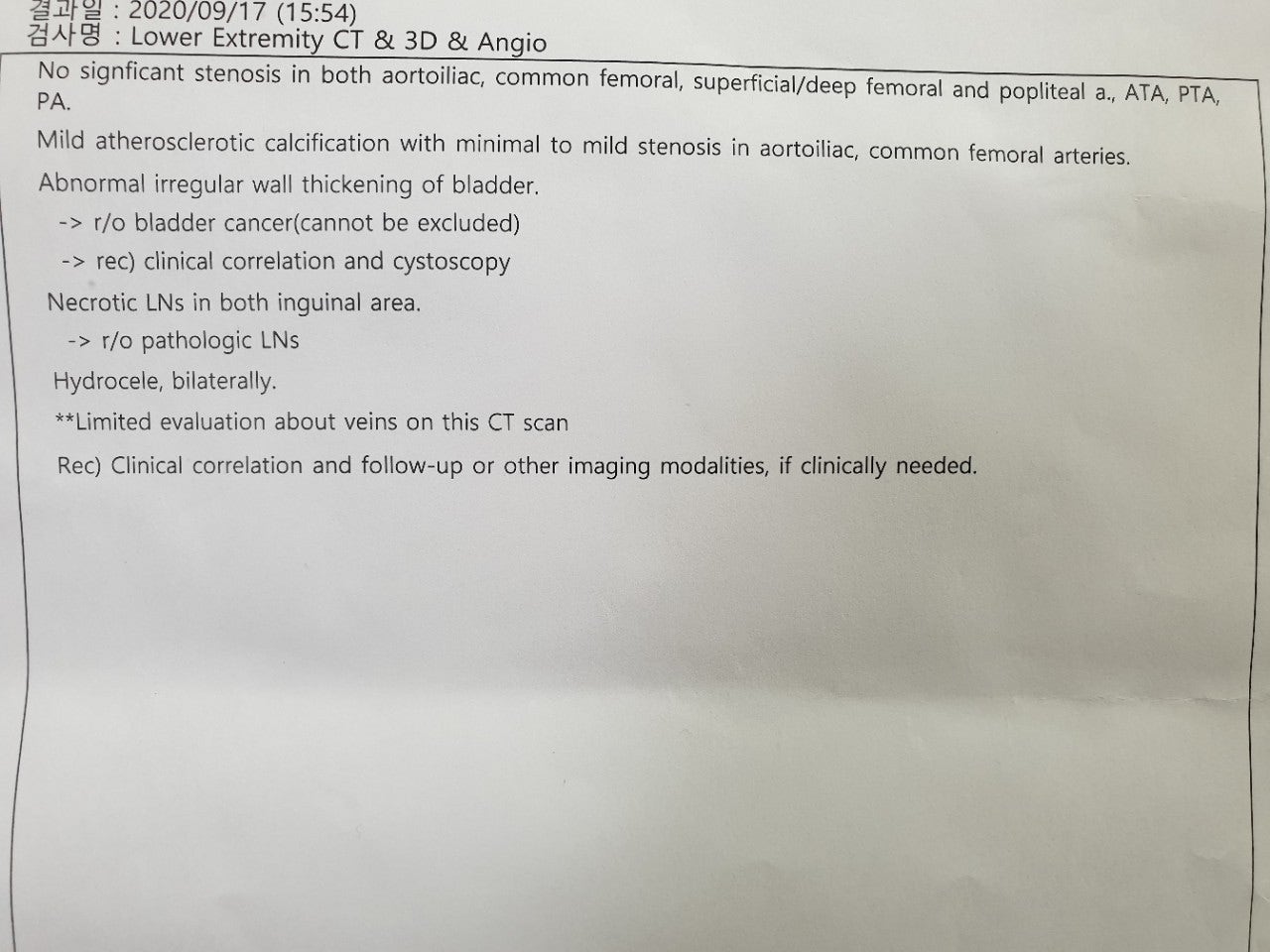 결과일 : 2020/09/17 (15:54)
검사명 : Lower Extremity CT & 3D & Angio

No signficant stenosis in both aortoiliac, common femoral, superficial/deep femoral and popliteal a., ATA, PTA, PA.

Mild atherosclerotic calcification with minimal to mild stenosis in aortoiliac, common femoral arteries.

Abnormal irregular wall thickening of bladder.
-> r/o bladder cancer(cannot be excluded)
-> rec) clinical correlation and cystoscopy

Necrotic LNs in both inguinal area.
-> r/o pathologic LNs

Hydrocele, bilaterally.

**Limited evaluation about veins on this CT scan

Rec) Clinical correlation and follow-up or other imaging modalities, if clinically needed.